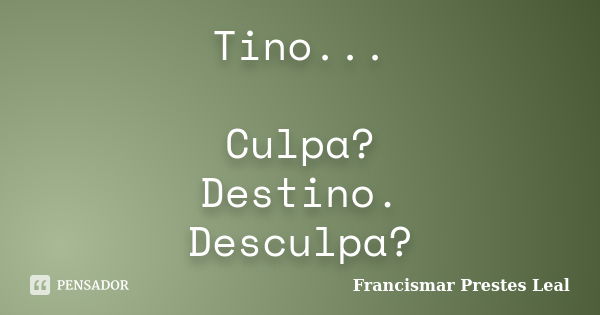 Tino...

Culpa?
Destino.
Desculpa?

PENSADOR

Francismar Prestes Leal